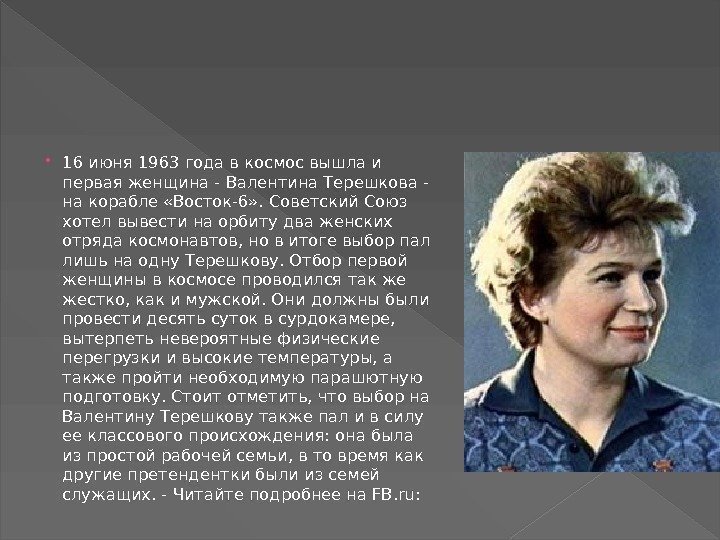 16 июня 1963 года в космос вышла и первая женщина - Валентина Терешкова - на корабле «Восток-6». Советский Союз хотел вывести на орбиту два женских отряда космонавтов, но в итоге выбор пал лишь на одну Терешкову. Отбор первой женщины в космосе проводился так же жестко, как и мужской. Они должны были провести десять суток в сурдокамере, вытерпеть невероятные физические перегрузки и высокие температуры, а также пройти необходимую парашютную подготовку. Стоит отметить, что выбор на Валентину Терешкову также пал и в силу ее классового происхождения: она была из простой рабочей семьи, в то время как другие претендентки были из семей служащих. - Читайте подробнее на FB.ru: